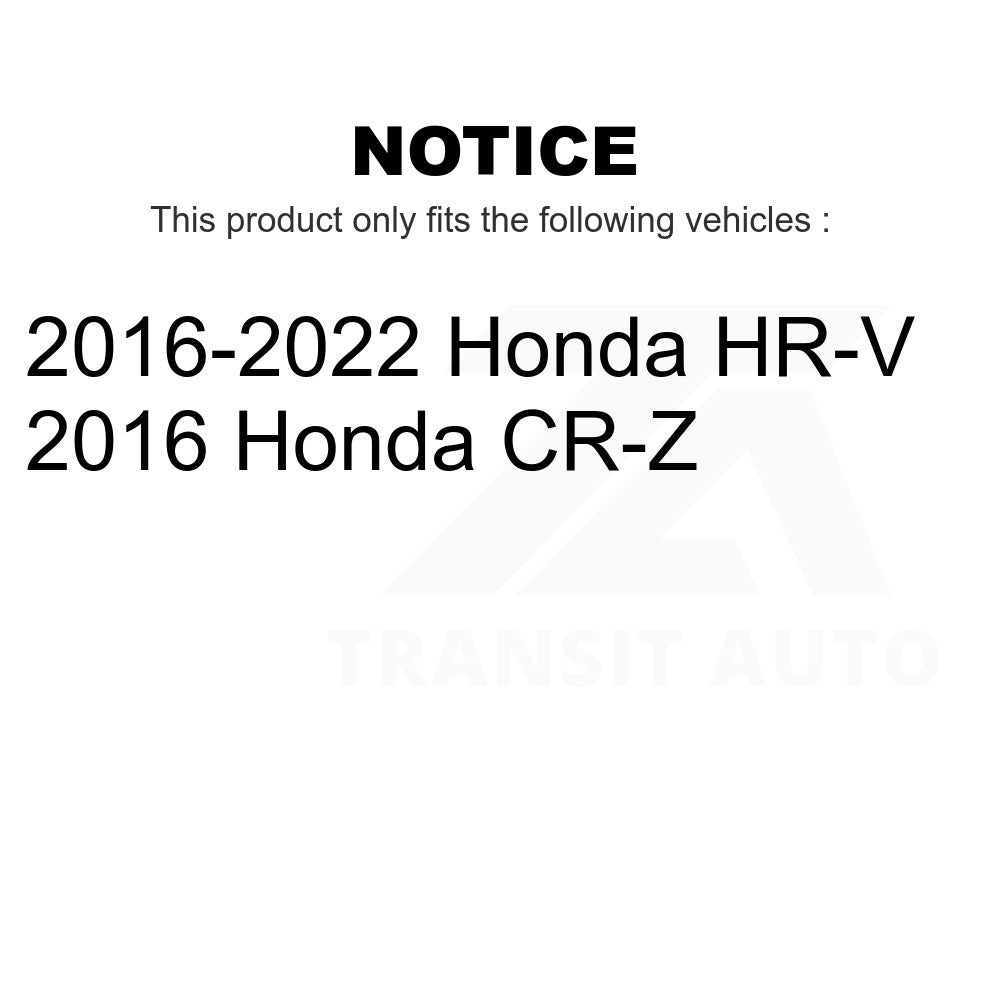 NOTICE

This product only fits the following vehicles :

2016-2022 Honda HR-V
2016 Honda CR-Z

TRANSIT AUTO